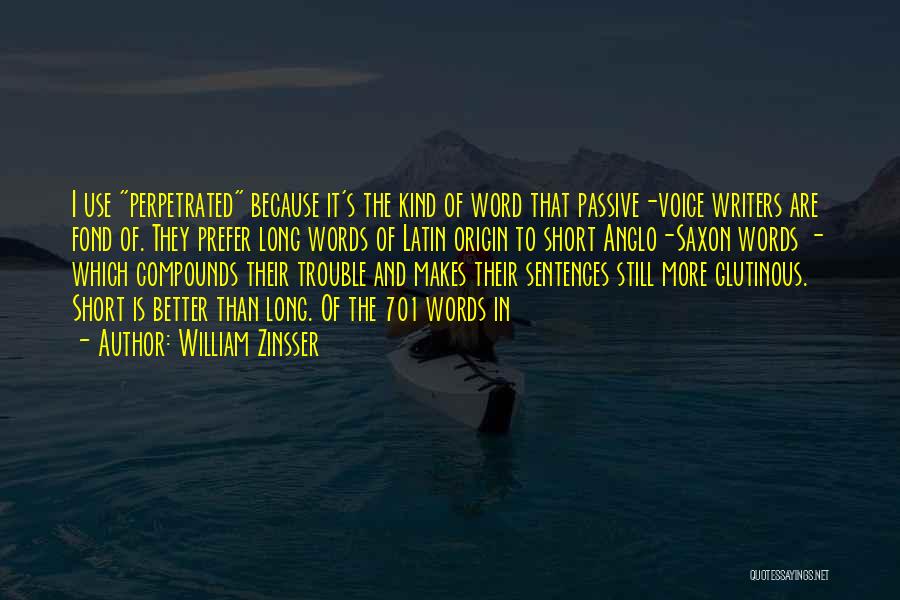 I use "perpetrated" because it's the kind of word that passive-voice writers are fond of. They prefer long words of Latin origin to short Anglo-Saxon words - which compounds their trouble and makes their sentences still more glutinous. Short is better than long. Of the 701 words in

- Author: William Zinsser

QUOTESSAYINGS.NET